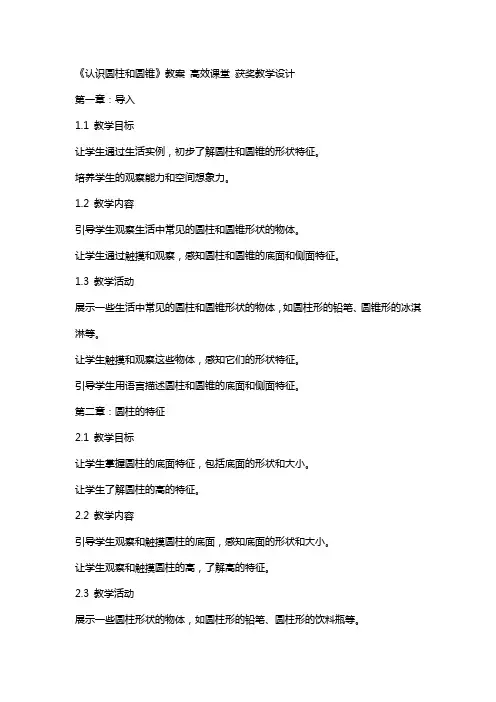 《认识圆柱和圆锥》教案 高效课堂 获奖教学设计

第一章：导入

1.1 教学目标

让学生通过生活实例，初步了解圆柱和圆锥的形状特征。

培养学生的观察能力和空间想象力。

1.2 教学内容

引导学生观察生活中常见的圆柱和圆锥形状的物体。

让学生通过触摸和观察，感知圆柱和圆锥的底面和侧面特征。

1.3 教学活动

展示一些生活中常见的圆柱和圆锥形状的物体，如圆柱形的铅笔、圆锥形的冰淇淋等。

让学生触摸和观察这些物体，感知它们的形状特征。

引导学生用语言描述圆柱和圆锥的底面和侧面特征。

第二章：圆柱的特征

2.1 教学目标

让学生掌握圆柱的底面特征，包括底面的形状和大小。

让学生了解圆柱的高的特征。

2.2 教学内容

引导学生观察和触摸圆柱的底面，感知底面的形状和大小。

让学生观察和触摸圆柱的高，了解高的特征。

2.3 教学活动

展示一些圆柱形状的物体，如圆柱形的铅笔、圆柱形的饮料瓶等。